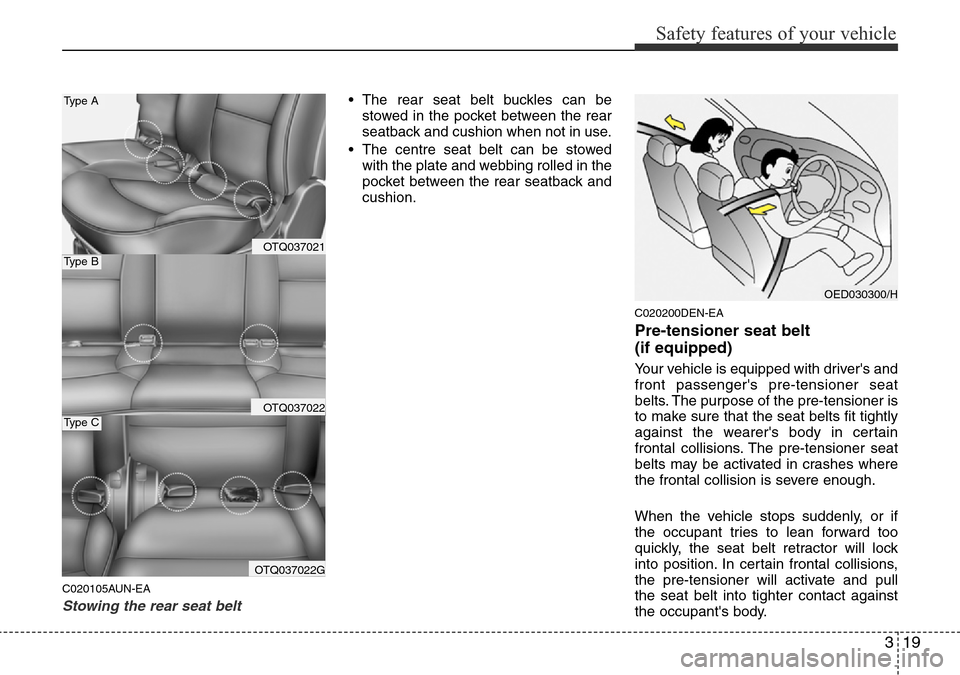 Safety features of your vehicle

Type A

OTQ037021

Type B

OTQ037022

Type C

OTQ037022G

C020105AUN-EA

Stowing the rear seat belt

• The rear seat belt buckles can be stowed in the pocket between the rear seatback and cushion when not in use.
• The centre seat belt can be stowed with the plate and webbing rolled in the pocket between the rear seatback and cushion.

OED030300/H

C020200DEN-EA

Pre-tensioner seat belt (if equipped)

Your vehicle is equipped with driver's and front passenger's pre-tensioner seat belts. The purpose of the pre-tensioner is to make sure that the seat belts fit tightly against the wearer's body in certain frontal collisions. The pre-tensioner seat belts may be activated in crashes where the frontal collision is severe enough.

When the vehicle stops suddenly, or if the occupant tries to lean forward too quickly, the seat belt retractor will lock into position. In certain frontal collisions, the pre-tensioner will activate and pull the seat belt into tighter contact against the occupant's body.

3 19

carmanualsonline.info